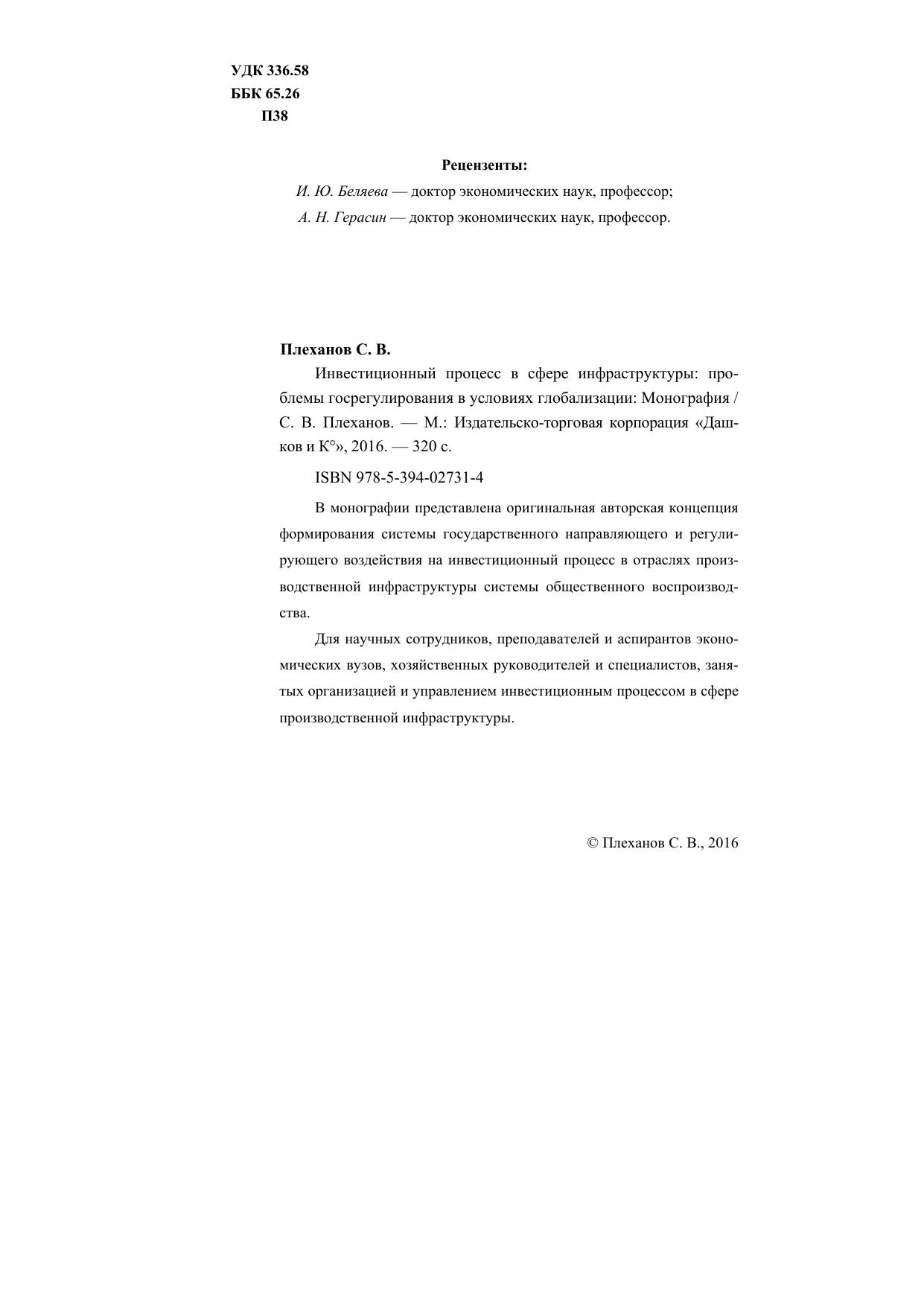 УДК 336.58
ББК 65.26
П38

Рецензенты:
И. Ю. Беляева — доктор экономических наук, профессор;
А. Н. Герасин — доктор экономических наук, профессор.

Плеханов С. В.
Инвестиционный процесс в сфере инфраструктуры: проблемы госрегулирования в условиях глобализации: Монография / С. В. Плеханов. — М.: Издательско-торговая корпорация «Дашков и К°», 2016. — 320 с.

ISBN 978-5-394-02731-4

В монографии представлена оригинальная авторская концепция формирования системы государственного направляющего и регулирующего воздействия на инвестиционный процесс в отраслях производственной инфраструктуры системы общественного воспроизводства.

Для научных сотрудников, преподавателей и аспирантов экономических вузов, хозяйственных руководителей и специалистов, занятых организацией и управлением инвестиционным процессом в сфере производственной инфраструктуры.

© Плеханов С. В., 2016